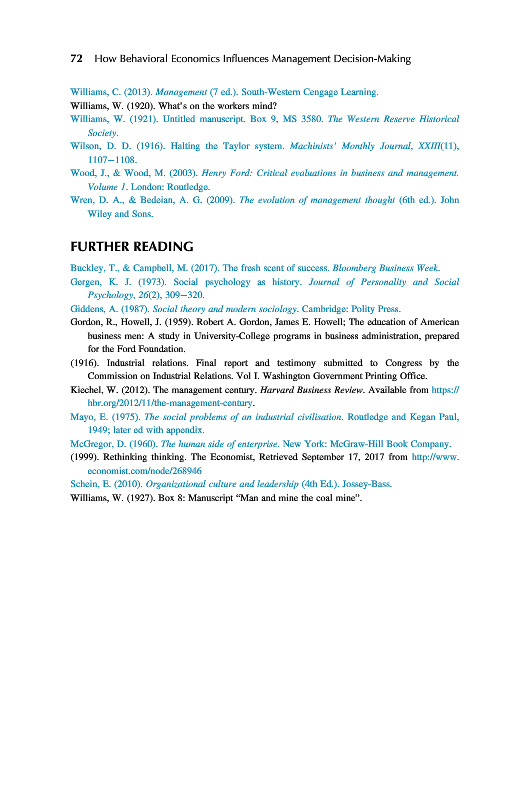 72 How Behavioral Economics Influences Management Decision-Making

Williams, C. (2013). Management (7 ed.). South-Western Cengage Learning.

Williams, W. (1920). What's on the workers mind?

Williams, W. (1921). Untitled manuscript. Box 9, MS 3580. The Western Reserve Historical Society.

Wilson, D. D. (1916). Halting the Taylor system. Machinists' Monthly Journal, XXIII(11), 1107–1108.

Wood, J., & Wood, M. (2003). Henry Ford: Critical evaluations in business and management. Volume 1. London: Routledge.

Wren, D. A., & Bedeian, A. G. (2009). The evolution of management thought (6th ed.). John Wiley and Sons.

FURTHER READING

Buckley, T., & Campbell, M. (2017). The fresh scent of success. Bloomberg Business Week.

Gergen, K. J. (1973). Social psychology as history. Journal of Personality and Social Psychology, 26(2), 309–320.

Giddens, A. (1987). Social theory and modern sociology. Cambridge: Polity Press.

Gordon, R., Howell, J. (1959). Robert A. Gordon, James E. Howell; The education of American business men: A study in University-College programs in business administration, prepared for the Ford Foundation.

(1916). Industrial relations. Final report and testimony submitted to Congress by the Commission on Industrial Relations. Vol I. Washington Government Printing Office.

Kiechel, W. (2012). The management century. Harvard Business Review. Available from https://hbr.org/2012/11/the-management-century.

Mayo, E. (1975). The social problems of an industrial civilisation. Routledge and Kegan Paul, 1949; later ed with appendix.

McGregor, D. (1960). The human side of enterprise. New York: McGraw-Hill Book Company.

(1999). Rethinking thinking. The Economist, Retrieved September 17, 2017 from http://www.economist.com/node/268946

Schein, E. (2010). Organizational culture and leadership (4th Ed.). Jossey-Bass.

Williams, W. (1927). Box 8: Manuscript "Man and mine the coal mine".